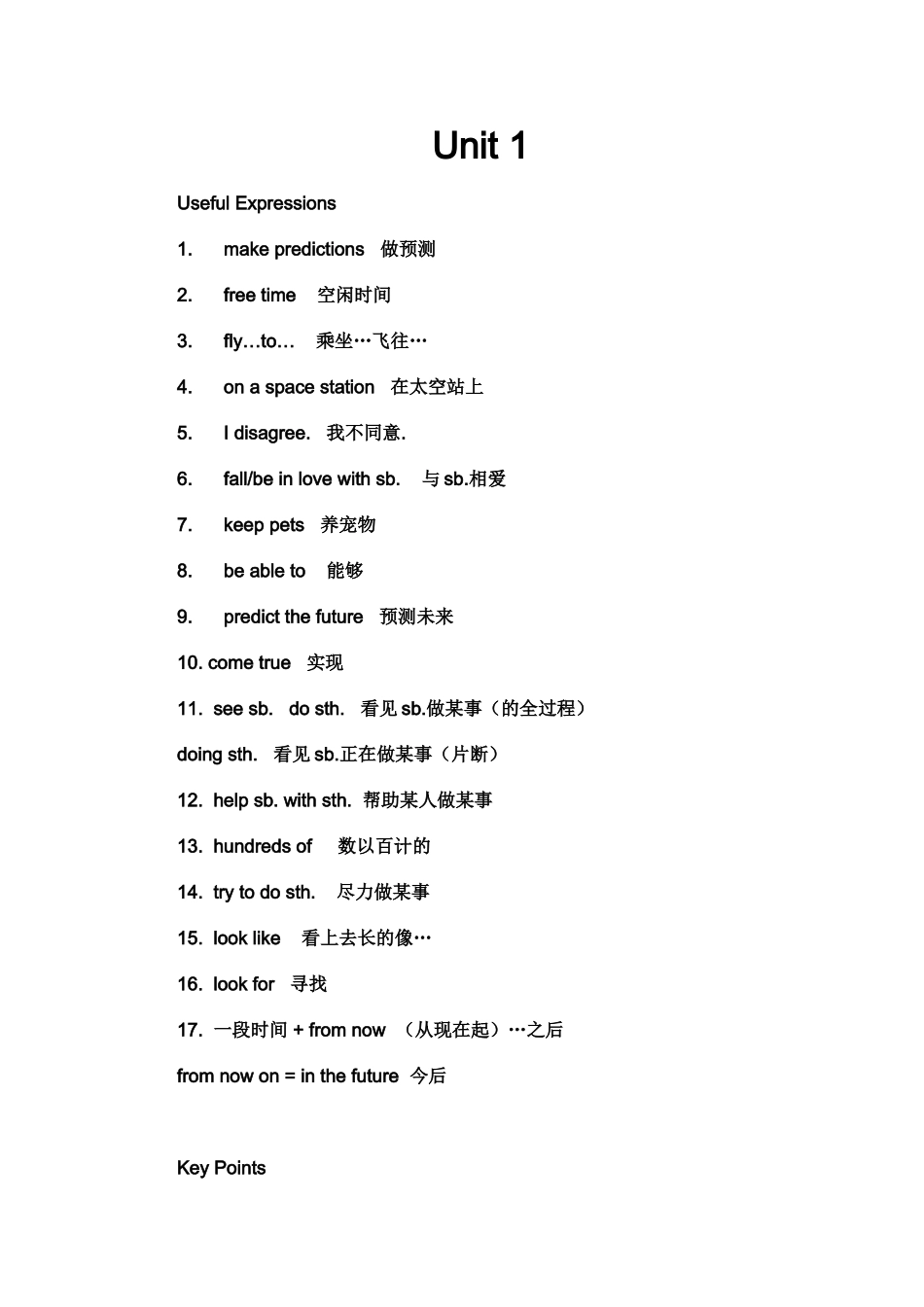 Unit 1

Useful Expressions

1. make predictions 做预测

2. free time 空闲时间

3. fly…to… 乘坐…飞往…

4. on a space station 在太空站上

5. I disagree. 我不同意.

6. fall/be in love with sb. 与 sb.相爱

7. keep pets 养宠物

8. be able to 能够

9. predict the future 预测未来

10. come true 实现

11. see sb. do sth. 看见 sb.做某事（的全过程）

doing sth. 看见 sb.正在做某事（片断）

12. help sb. with sth. 帮助某人做某事

13. hundreds of 数以百计的

14. try to do sth. 尽力做某事

15. look like 看上去长的像…

16. look for 寻找

17. 一段时间 + from now （从现在起）…之后

from now on = in the future 今后

Key Points